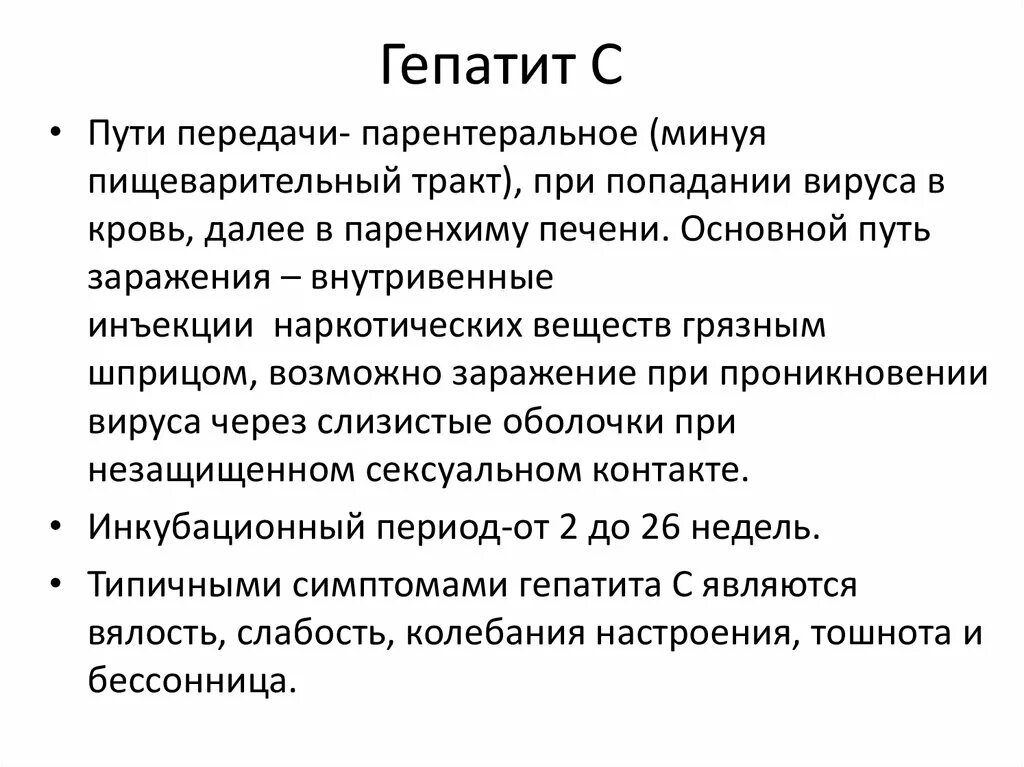 Гепатит С

• Пути передачи- парентеральное (минуя пищеварительный тракт), при попадании вируса в кровь, далее в паренхиму печени. Основной путь заражения – внутривенные инъекции наркотических веществ грязным шприцом, возможно заражение при проникновении вируса через слизистые оболочки при незащищенном сексуальном контакте.

• Инкубационный период-от 2 до 26 недель.

• Типичными симптомами гепатита С являются вялость, слабость, колебания настроения, тошнота и бессонница.